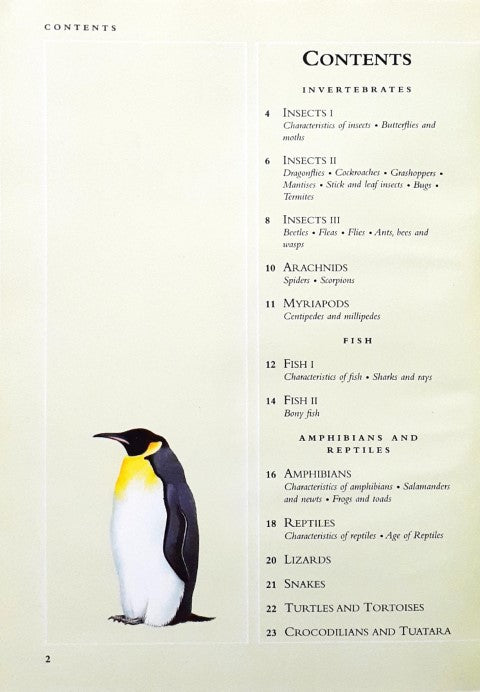 CONTENTS

CONTENTS

INVERTEBRATES

4 INSECTS I
Characteristics of insects • Butterflies and moths

6 INSECTS II
Dragonflies • Cockroaches • Grashoppers • Mantises • Stick and leaf insects • Bugs • Termites

8 INSECTS III
Beetles • Fleas • Flies • Ants, bees and wasps

10 ARACHNIDS
Spiders • Scorpions

11 MYRIAPODS
Centipedes and millipedes

FISH

12 FISH I
Characteristics of fish • Sharks and rays

14 FISH II
Bony fish

AMPHIBIANS AND REPTILES

16 AMPHIBIANS
Characteristics of amphibians • Salamanders and newts • Frogs and toads

18 REPTILES
Characteristics of reptiles • Age of Reptiles

20 LIZARDS

21 SNAKES

22 TURTLES AND TORTOISES

23 CROCODILIANS AND TUATARA

2